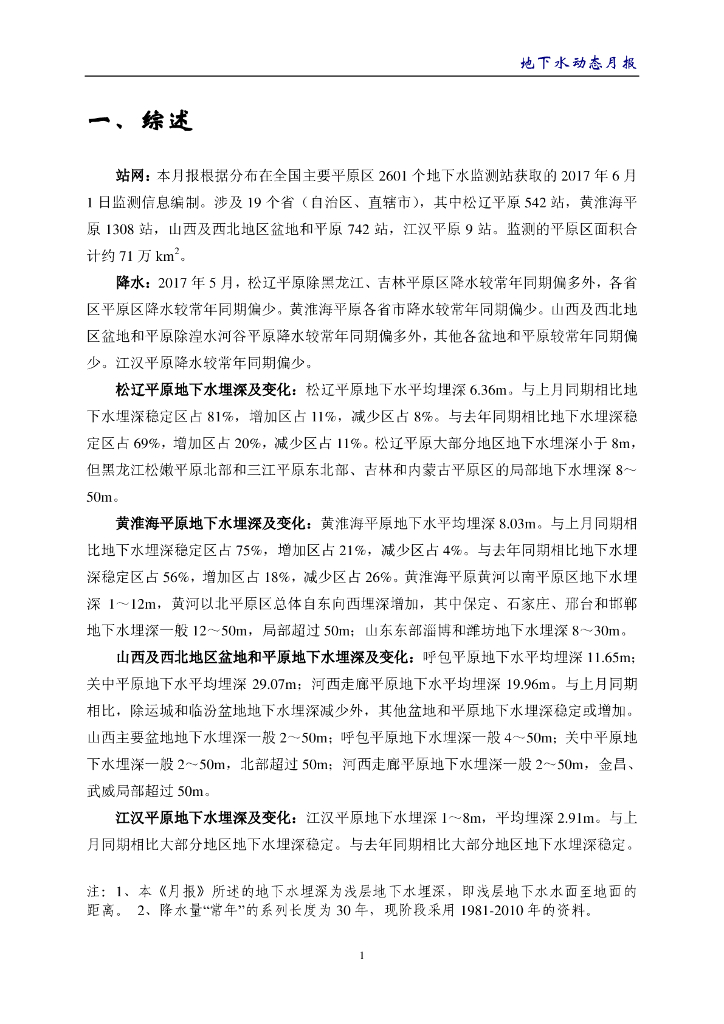 地下水动态月报

一、综述

站网：本月报根据分布在全国主要平原区 2601 个地下水监测站获取的 2017 年 6 月 1 日监测信息编制。涉及 19 个省（自治区、直辖市），其中松辽平原 542 站，黄淮海平原 1308 站，山西及西北地区盆地和平原 742 站，江汉平原 9 站。监测的平原区面积合计约 71 万 $km^2$。

降水：2017 年 5 月，松辽平原除黑龙江、吉林平原区降水较常年同期偏多外，各省区平原区降水较常年同期偏少。黄淮海平原各省市降水较常年同期偏少。山西及西北地区盆地和平原除湟水河谷平原降水较常年同期偏多外，其他各盆地和平原较常年同期偏少。江汉平原降水较常年同期偏少。

松辽平原地下水埋深及变化：松辽平原地下水平均埋深 6.36m。与上月同期相比地下水埋深稳定区占 81%，增加区占 11%，减少区占 8%。与去年同期相比地下水埋深稳定区占 69%，增加区占 20%，减少区占 11%。松辽平原大部分地区地下水埋深小于 8m，但黑龙江松嫩平原北部和三江平原东北部、吉林和内蒙古平原区的局部地下水埋深 8～50m。

黄淮海平原地下水埋深及变化：黄淮海平原地下水平均埋深 8.03m。与上月同期相比地下水埋深稳定区占 75%，增加区占 21%，减少区占 4%。与去年同期相比地下水埋深稳定区占 56%，增加区占 18%，减少区占 26%。黄淮海平原黄河以南平原区地下水埋深 1～12m，黄河以北平原区总体自东向西埋深增加，其中保定、石家庄、邢台和邯郸地下水埋深一般 12～50m，局部超过 50m；山东东部淄博和潍坊地下水埋深 8～30m。

山西及西北地区盆地和平原地下水埋深及变化：呼包平原地下水平均埋深 11.65m；关中平原地下水平均埋深 29.07m；河西走廊平原地下水平均埋深 19.96m。与上月同期相比，除运城和临汾盆地地下水埋深减少外，其他盆地和平原地下水埋深稳定或增加。山西主要盆地地下水埋深一般 2～50m；呼包平原地下水埋深一般 4～50m；关中平原地下水埋深一般 2～50m，北部超过 50m；河西走廊平原地下水埋深一般 2～50m，金昌、武威局部超过 50m。

江汉平原地下水埋深及变化：江汉平原地下水埋深 1～8m，平均埋深 2.91m。与上月同期相比大部分地区地下水埋深稳定。与去年同期相比大部分地区地下水埋深稳定。

注：1、本《月报》所述的地下水埋深为浅层地下水埋深，即浅层地下水水面至地面的距离。 2、降水量“常年”的系列长度为 30 年，现阶段采用 1981-2010 年的资料。

1